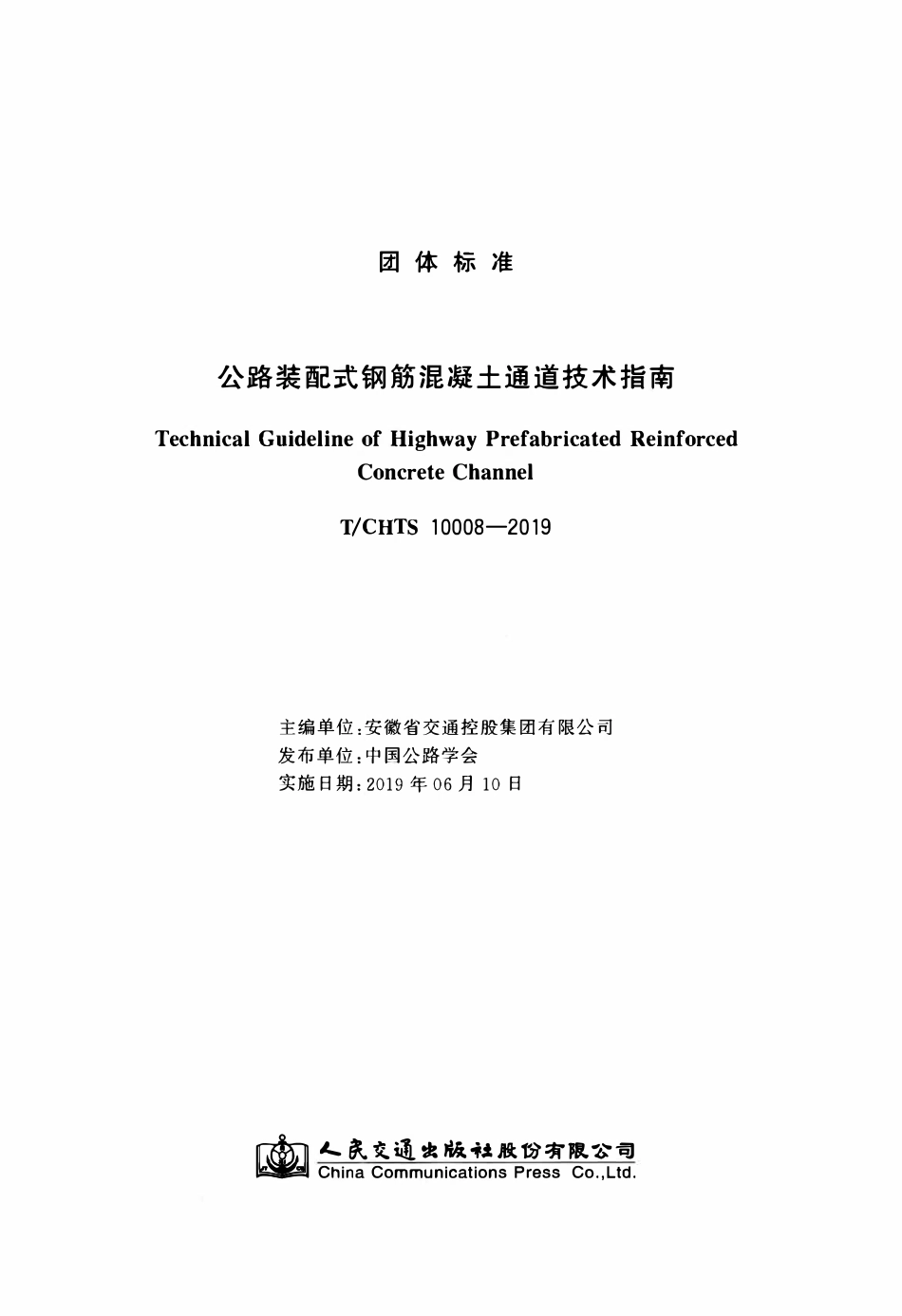 团 体 标 准

公路装配式钢筋混凝土通道技术指南

Technical Guideline of Highway Prefabricated Reinforced Concrete Channel

T/CHTS 10008—2019

主编单位:安徽省交通控股集团有限公司
发布单位:中国公路学会
实施日期:2019 年 06 月 10 日

人民交通出版社股份有限公司
China Communications Press Co.,Ltd.